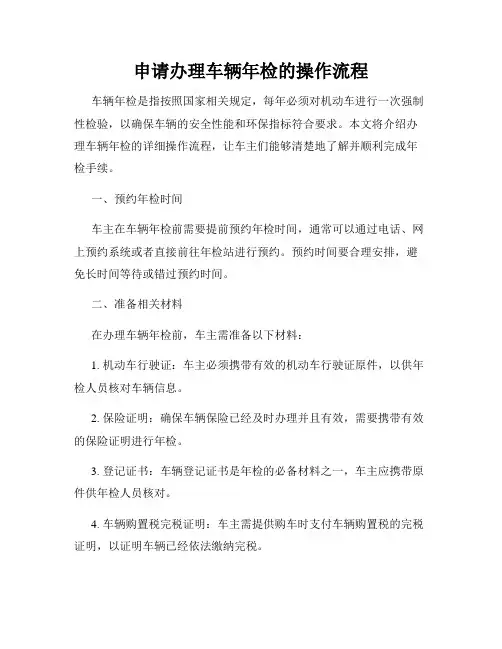 申请办理车辆年检的操作流程

车辆年检是指按照国家相关规定，每年必须对机动车进行一次强制性检验，以确保车辆的安全性能和环保指标符合要求。本文将介绍办理车辆年检的详细操作流程，让车主们能够清楚地了解并顺利完成年检手续。

一、预约年检时间

车主在车辆年检前需要提前预约年检时间，通常可以通过电话、网上预约系统或者直接前往年检站进行预约。预约时间要合理安排，避免长时间等待或错过预约时间。

二、准备相关材料

在办理车辆年检前，车主需准备以下材料：

1. 机动车行驶证：车主必须携带有效的机动车行驶证原件，以供年检人员核对车辆信息。

2. 保险证明：确保车辆保险已经及时办理并且有效，需要携带有效的保险证明进行年检。

3. 登记证书：车辆登记证书是年检的必备材料之一，车主应携带原件供年检人员核对。

4. 车辆购置税完税证明：车主需提供购车时支付车辆购置税的完税证明，以证明车辆已经依法缴纳完税。